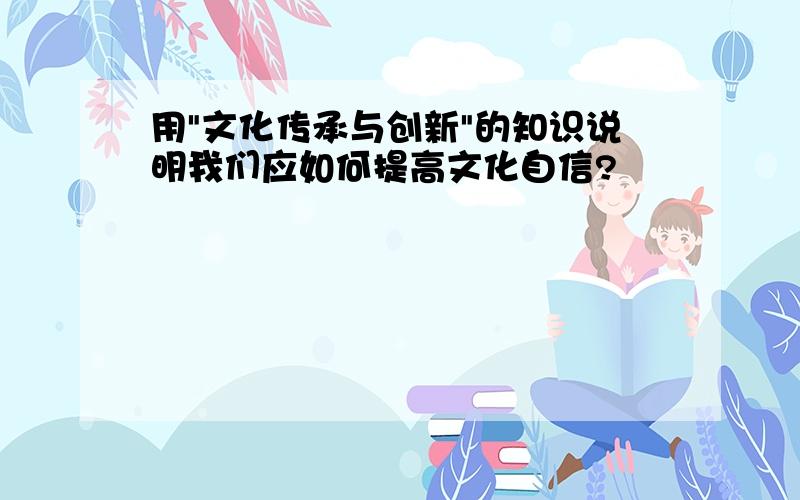 用"文化传承与创新"的知识说明我们应如何提高文化自信?